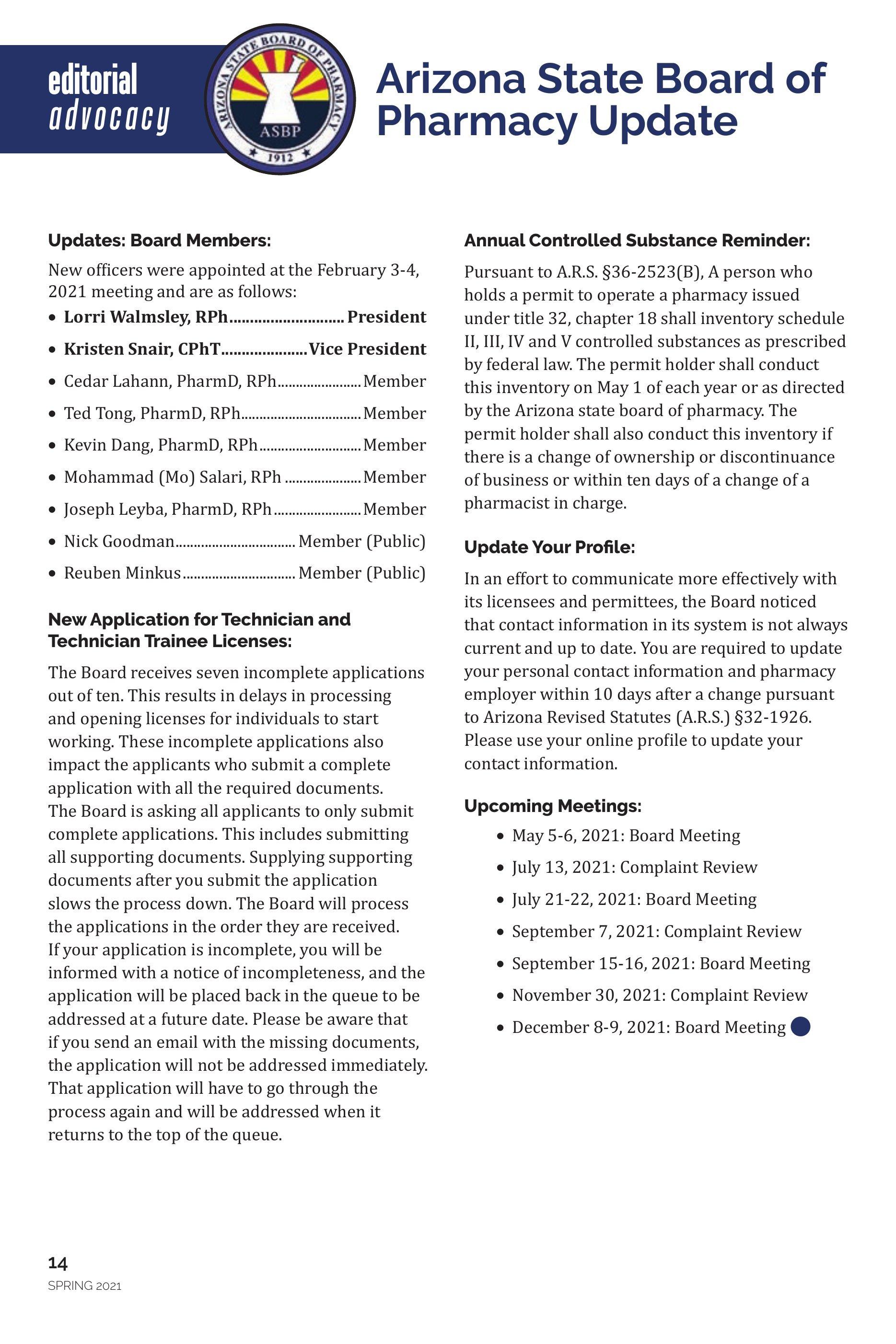 editorial
advocacy

ARIZONA STATE BOARD OF PHARMACY
ASBP
1912

Arizona State Board of Pharmacy Update

Updates: Board Members:

New officers were appointed at the February 3-4, 2021 meeting and are as follows:

• Lorri Walmsley, RPh President
• Kristen Snair, CPhT Vice President
• Cedar Lahann, PharmD, RPh Member
• Ted Tong, PharmD, RPh Member
• Kevin Dang, PharmD, RPh Member
• Mohammad (Mo) Salari, RPh Member
• Joseph Leyba, PharmD, RPh Member
• Nick Goodman Member (Public)
• Reuben Minkus Member (Public)

New Application for Technician and Technician Trainee Licenses:

The Board receives seven incomplete applications out of ten. This results in delays in processing and opening licenses for individuals to start working. These incomplete applications also impact the applicants who submit a complete application with all the required documents. The Board is asking all applicants to only submit complete applications. This includes submitting all supporting documents. Supplying supporting documents after you submit the application slows the process down. The Board will process the applications in the order they are received. If your application is incomplete, you will be informed with a notice of incompleteness, and the application will be placed back in the queue to be addressed at a future date. Please be aware that if you send an email with the missing documents, the application will not be addressed immediately. That application will have to go through the process again and will be addressed when it returns to the top of the queue.

Annual Controlled Substance Reminder:

Pursuant to A.R.S. §36-2523(B), A person who holds a permit to operate a pharmacy issued under title 32, chapter 18 shall inventory schedule II, III, IV and V controlled substances as prescribed by federal law. The permit holder shall conduct this inventory on May 1 of each year or as directed by the Arizona state board of pharmacy. The permit holder shall also conduct this inventory if there is a change of ownership or discontinuance of business or within ten days of a change of a pharmacist in charge.

Update Your Profile:

In an effort to communicate more effectively with its licensees and permittees, the Board noticed that contact information in its system is not always current and up to date. You are required to update your personal contact information and pharmacy employer within 10 days after a change pursuant to Arizona Revised Statutes (A.R.S.) §32-1926. Please use your online profile to update your contact information.

Upcoming Meetings:

• May 5-6, 2021: Board Meeting
• July 13, 2021: Complaint Review
• July 21-22, 2021: Board Meeting
• September 7, 2021: Complaint Review
• September 15-16, 2021: Board Meeting
• November 30, 2021: Complaint Review
• December 8-9, 2021: Board Meeting

14
SPRING 2021